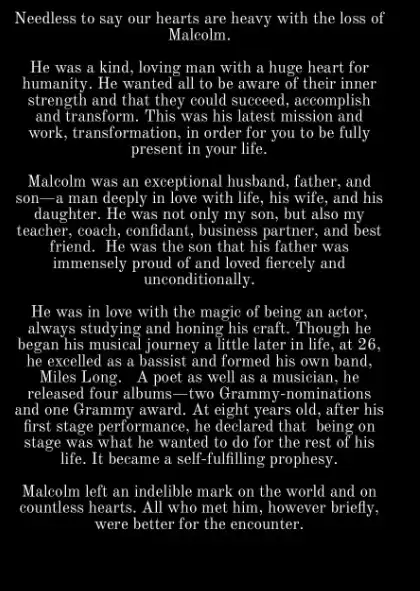 Needless to say our hearts are heavy with the loss of Malcolm.

He was a kind, loving man with a huge heart for humanity. He wanted all to be aware of their inner strength and that they could succeed, accomplish and transform. This was his latest mission and work, transformation, in order for you to be fully present in your life.

Malcolm was an exceptional husband, father, and son—a man deeply in love with life, his wife, and his daughter. He was not only my son, but also my teacher, coach, confidant, business partner, and best friend. He was the son that his father was immensely proud of and loved fiercely and unconditionally.

He was in love with the magic of being an actor, always studying and honing his craft. Though he began his musical journey a little later in life, at 26, he excelled as a bassist and formed his own band, Miles Long. A poet as well as a musician, he released four albums—two Grammy-nominations and one Grammy award. At eight years old, after his first stage performance, he declared that being on stage was what he wanted to do for the rest of his life. It became a self-fulfilling prophesy.

Malcolm left an indelible mark on the world and on countless hearts. All who met him, however briefly, were better for the encounter.